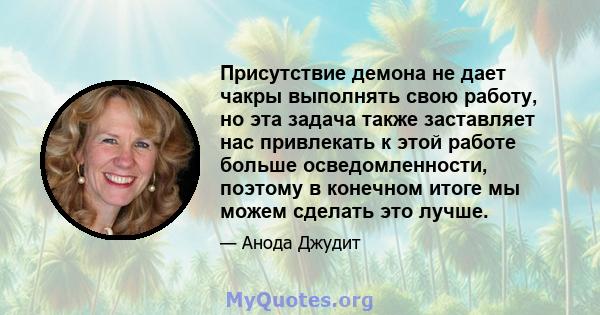 Присутствие демона не дает чакры выполнять свою работу, но эта задача также заставляет нас привлекать к этой работе больше осведомленности, поэтому в конечном итоге мы можем сделать это лучше.

— Анода Джудит

MyQuotes.org